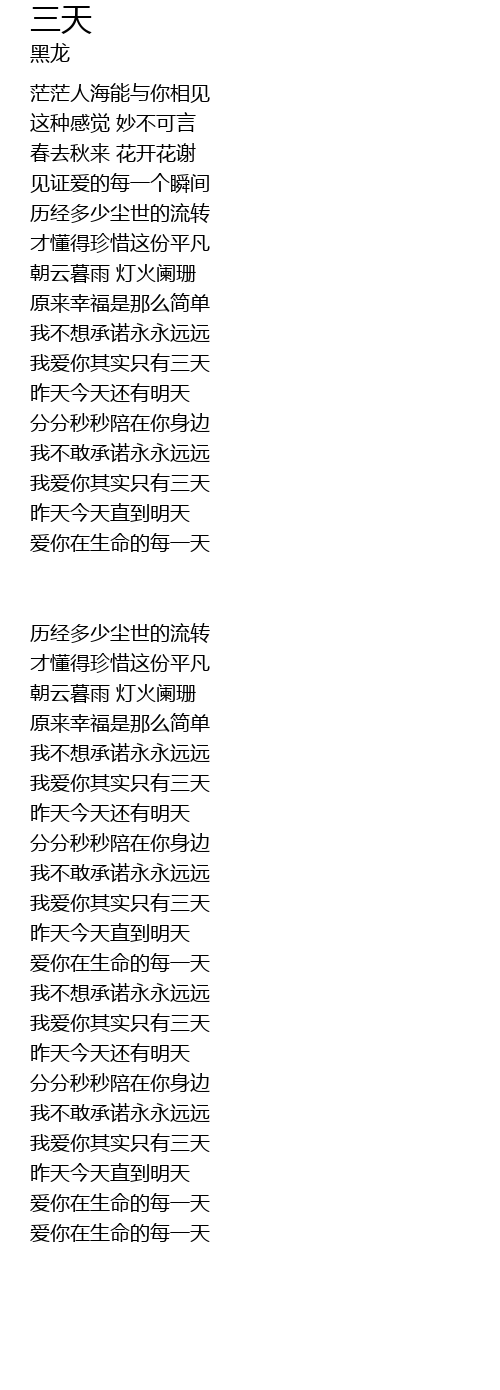 三天
黑龙

茫茫人海能与你相见
这种感觉 妙不可言
春去秋来 花开花谢
见证爱的每一个瞬间
历经多少尘世的流转
才懂得珍惜这份平凡
朝云暮雨 灯火阑珊
原来幸福是那么简单
我不想承诺永永远远
我爱你其实只有三天
昨天今天还有明天
分分秒秒陪在你身边
我不敢承诺永永远远
我爱你其实只有三天
昨天今天直到明天
爱你在生命的每一天

历经多少尘世的流转
才懂得珍惜这份平凡
朝云暮雨 灯火阑珊
原来幸福是那么简单
我不想承诺永永远远
我爱你其实只有三天
昨天今天还有明天
分分秒秒陪在你身边
我不敢承诺永永远远
我爱你其实只有三天
昨天今天直到明天
爱你在生命的每一天
我不想承诺永永远远
我爱你其实只有三天
昨天今天还有明天
分分秒秒陪在你身边
我不敢承诺永永远远
我爱你其实只有三天
昨天今天直到明天
爱你在生命的每一天
爱你在生命的每一天